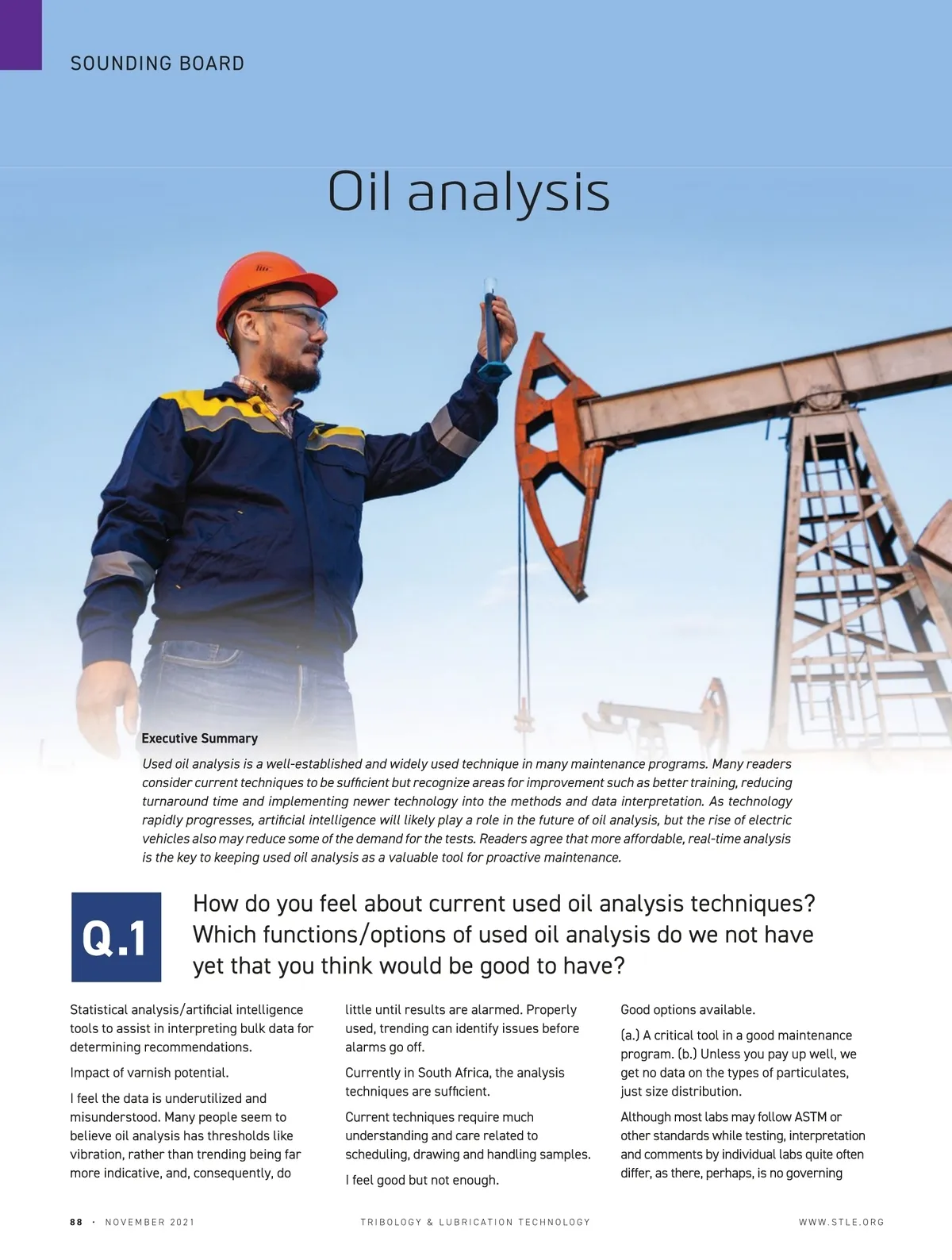 SOUNDING BOARD

Oil analysis

Executive Summary

Used oil analysis is a well-established and widely used technique in many maintenance programs. Many readers consider current techniques to be sufficient but recognize areas for improvement such as better training, reducing turnaround time and implementing newer technology into the methods and data interpretation. As technology rapidly progresses, artificial intelligence will likely play a role in the future of oil analysis, but the rise of electric vehicles also may reduce some of the demand for the tests. Readers agree that more affordable, real-time analysis is the key to keeping used oil analysis as a valuable tool for proactive maintenance.

Q.1

How do you feel about current used oil analysis techniques? Which functions/options of used oil analysis do we not have yet that you think would be good to have?

Statistical analysis/artificial intelligence tools to assist in interpreting bulk data for determining recommendations.

Impact of varnish potential.

I feel the data is underutilized and misunderstood. Many people seem to believe oil analysis has thresholds like vibration, rather than trending being far more indicative, and, consequently, do little until results are alarmed. Properly used, trending can identify issues before alarms go off.

Currently in South Africa, the analysis techniques are sufficient.

Current techniques require much understanding and care related to scheduling, drawing and handling samples.

I feel good but not enough.

Good options available.

(a.) A critical tool in a good maintenance program. (b.) Unless you pay up well, we get no data on the types of particulates, just size distribution.

Although most labs may follow ASTM or other standards while testing, interpretation and comments by individual labs quite often differ, as there, perhaps, is no governing

88 · NOVEMBER 2021 TRIBOLOGY & LUBRICATION TECHNOLOGY WWW.STLE.ORG